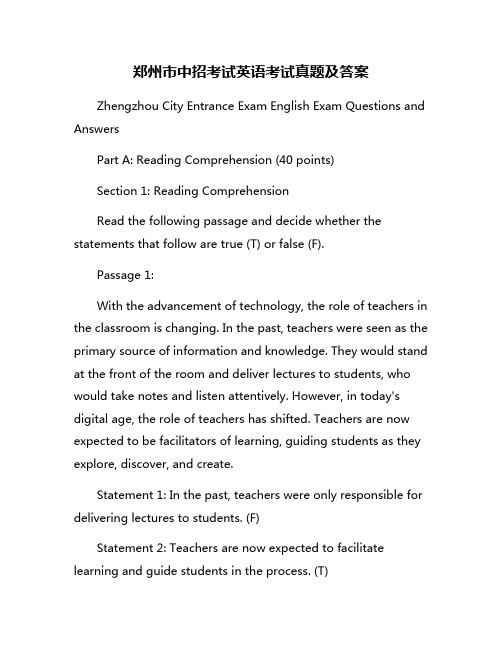 郑州市中招考试英语考试真题及答案

Zhengzhou City Entrance Exam English Exam Questions and Answers

Part A: Reading Comprehension (40 points)

Section 1: Reading Comprehension

Read the following passage and decide whether the statements that follow are true (T) or false (F).

Passage 1:

With the advancement of technology, the role of teachers in the classroom is changing. In the past, teachers were seen as the primary source of information and knowledge. They would stand at the front of the room and deliver lectures to students, who would take notes and listen attentively. However, in today's digital age, the role of teachers has shifted. Teachers are now expected to be facilitators of learning, guiding students as they explore, discover, and create.

Statement 1: In the past, teachers were only responsible for delivering lectures to students. (F)

Statement 2: Teachers are now expected to facilitate learning and guide students in the process. (T)